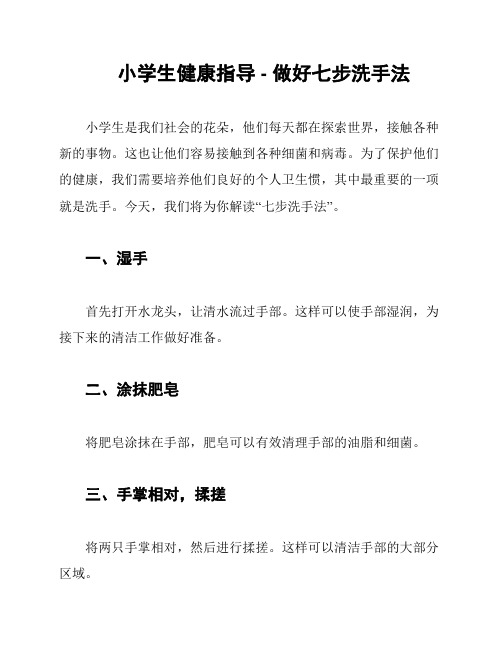 小学生健康指导 - 做好七步洗手法

小学生是我们社会的花朵，他们每天都在探索世界，接触各种新的事物。这也让他们容易接触到各种细菌和病毒。为了保护他们的健康，我们需要培养他们良好的个人卫生惯，其中最重要的一项就是洗手。今天，我们将为你解读“七步洗手法”。

一、湿手

首先打开水龙头，让清水流过手部。这样可以使手部湿润，为接下来的清洁工作做好准备。

二、涂抹肥皂

将肥皂涂抹在手部，肥皂可以有效清理手部的油脂和细菌。

三、手掌相对，揉搓

将两只手掌相对，然后进行揉搓。这样可以清洁手部的大部分区域。